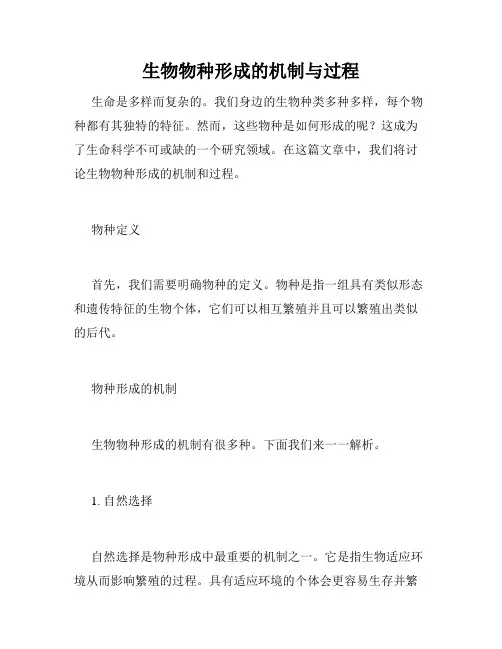 生物物种形成的机制与过程

生命是多样而复杂的。我们身边的生物种类多种多样，每个物种都有其独特的特征。然而，这些物种是如何形成的呢？这成为了生命科学不可或缺的一个研究领域。在这篇文章中，我们将讨论生物物种形成的机制和过程。

物种定义

首先，我们需要明确物种的定义。物种是指一组具有类似形态和遗传特征的生物个体，它们可以相互繁殖并且可以繁殖出类似的后代。

物种形成的机制

生物物种形成的机制有很多种。下面我们来一一解析。

1. 自然选择

自然选择是物种形成中最重要的机制之一。它是指生物适应环境从而影响繁殖的过程。具有适应环境的个体会更容易生存并繁